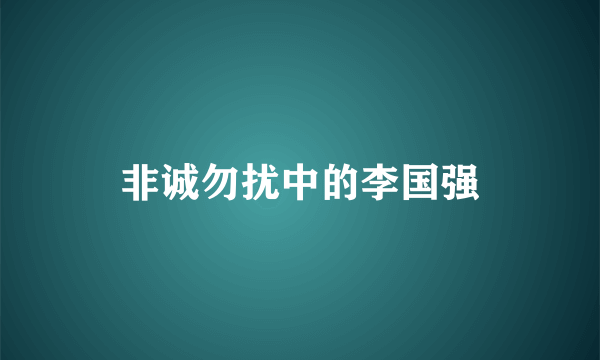 非诚勿扰中的李国强